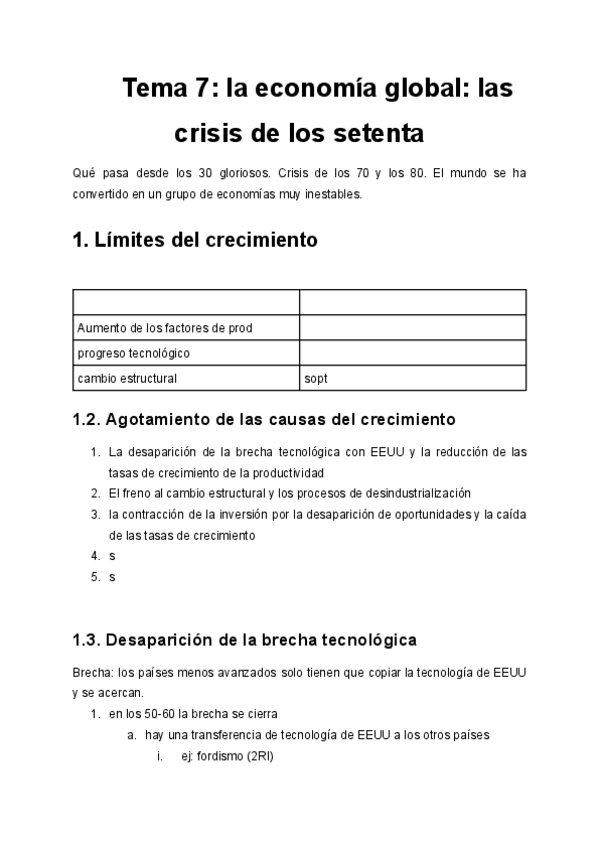 Tema 7: la economía global: las crisis de los setenta

Qué pasa desde los 30 gloriosos. Crisis de los 70 y los 80. El mundo se ha convertido en un grupo de economías muy inestables.

1. Límites del crecimiento

| | |
|---|---|
| Aumento de los factores de prod | |
| progreso tecnológico | |
| cambio estructural | sopt |

1.2. Agotamiento de las causas del crecimiento

1. La desaparición de la brecha tecnológica con EEUU y la reducción de las tasas de crecimiento de la productividad
2. El freno al cambio estructural y los procesos de desindustrialización
3. la contracción de la inversión por la desaparición de oportunidades y la caída de las tasas de crecimiento
4. s
5. s

1.3. Desaparición de la brecha tecnológica

Brecha: los países menos avanzados solo tienen que copiar la tecnología de EEUU y se acercan.
1. en los 50-60 la brecha se cierra
a. hay una transferencia de tecnología de EEUU a los otros países
i. ej: fordismo (2RI)